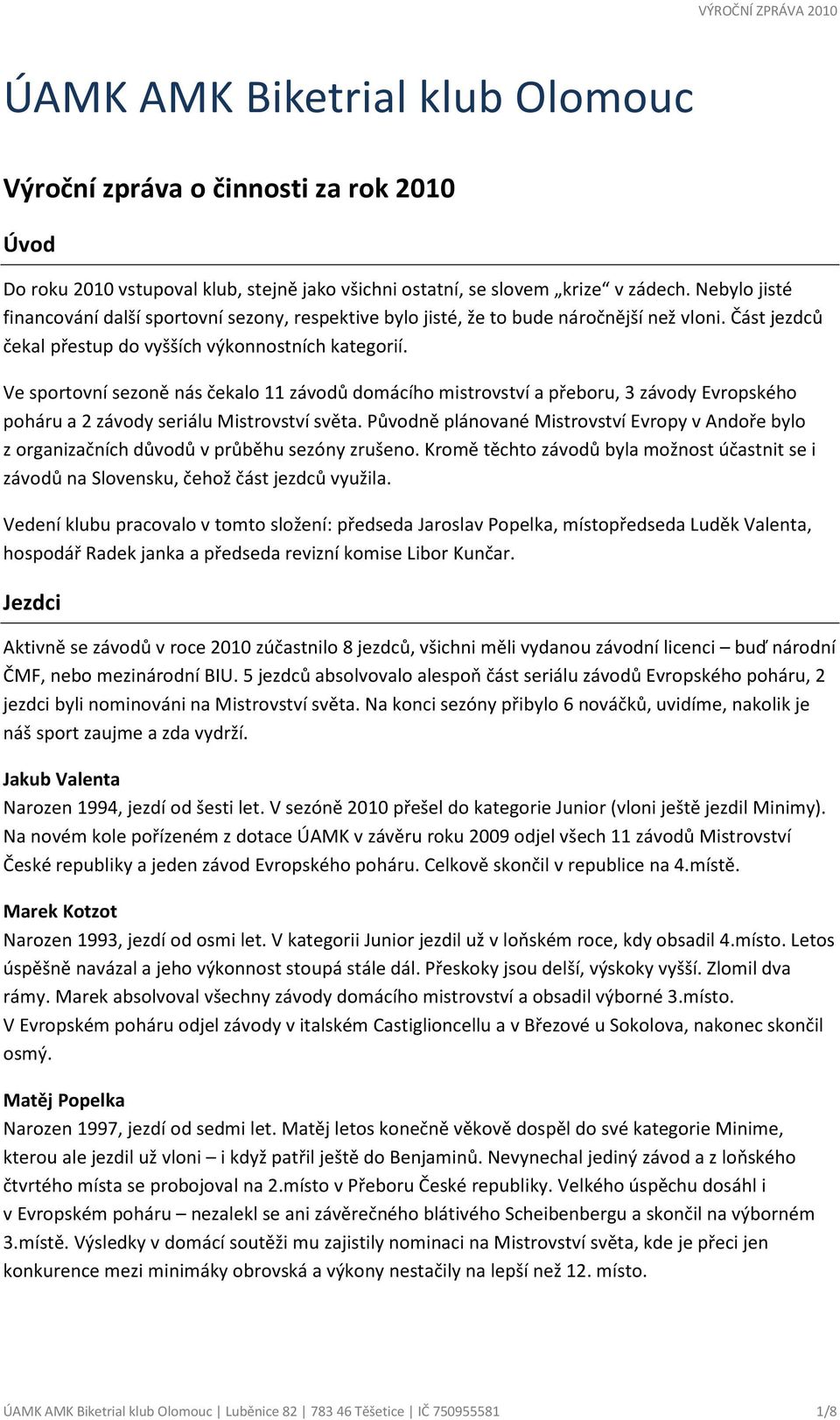 VÝROČNÍ ZPRÁVA 2010

ÚAMK AMK Biketrial klub Olomouc

Výroční zpráva o činnosti za rok 2010

Úvod

Do roku 2010 vstupoval klub, stejně jako všichni ostatní, se slovem „krize“ v zádech. Nebylo jisté financování další sportovní sezony, respektive bylo jisté, že to bude náročnější než vloni. Část jezdců čekal přestup do vyšších výkonnostních kategorií.

Ve sportovní sezoně nás čekalo 11 závodů domácího mistrovství a přeboru, 3 závody Evropského poháru a 2 závody seriálu Mistrovství světa. Původně plánované Mistrovství Evropy v Andoře bylo z organizačních důvodů v průběhu sezóny zrušeno. Kromě těchto závodů byla možnost účastnit se i závodů na Slovensku, čehož část jezdců využila.

Vedení klubu pracovalo v tomto složení: předseda Jaroslav Popelka, místopředseda Luděk Valenta, hospodář Radek janka a předseda revizní komise Libor Kunčar.

Jezdci

Aktivně se závodů v roce 2010 zúčastnilo 8 jezdců, všichni měli vydanou závodní licenci – buď národní ČMF, nebo mezinárodní BIU. 5 jezdců absolvovalo alespoň část seriálu závodů Evropského poháru, 2 jezdci byli nominováni na Mistrovství světa. Na konci sezóny přibylo 6 nováčků, uvidíme, nakolik je náš sport zaujme a zda vydrží.

Jakub Valenta
Narozen 1994, jezdí od šesti let. V sezóně 2010 přešel do kategorie Junior (vloni ještě jezdil Minimy). Na novém kole pořízeném z dotace ÚAMK v závěru roku 2009 odjel všech 11 závodů Mistrovství České republiky a jeden závod Evropského poháru. Celkově skončil v republice na 4.místě.

Marek Kotzot
Narozen 1993, jezdí od osmi let. V kategorii Junior jezdil už v loňském roce, kdy obsadil 4.místo. Letos úspěšně navázal a jeho výkonnost stoupá stále dál. Přeskoky jsou delší, výskoky vyšší. Zlomil dva rámy. Marek absolvoval všechny závody domácího mistrovství a obsadil výborné 3.místo.
V Evropském poháru odjel závody v italském Castiglioncellu a v Březové u Sokolova, nakonec skončil osmý.

Matěj Popelka
Narozen 1997, jezdí od sedmi let. Matěj letos konečně věkově dospěl do své kategorie Minime, kterou ale jezdil už vloni – i když patřil ještě do Benjaminů. Nevynechal jediný závod a z loňského čtvrtého místa se probojoval na 2.místo v Přeboru České republiky. Velkého úspěchu dosáhl i v Evropském poháru – nezalekl se ani závěrečného blátivého Scheibenbergu a skončil na výborném 3.místě. Výsledky v domácí soutěži mu zajistily nominaci na Mistrovství světa, kde je přeci jen konkurence mezi minimáky obrovská a výkony nestačily na lepší než 12. místo.

ÚAMK AMK Biketrial klub Olomouc | Luběnice 82 | 783 46 Těšetice | IČ 750955581 1/8